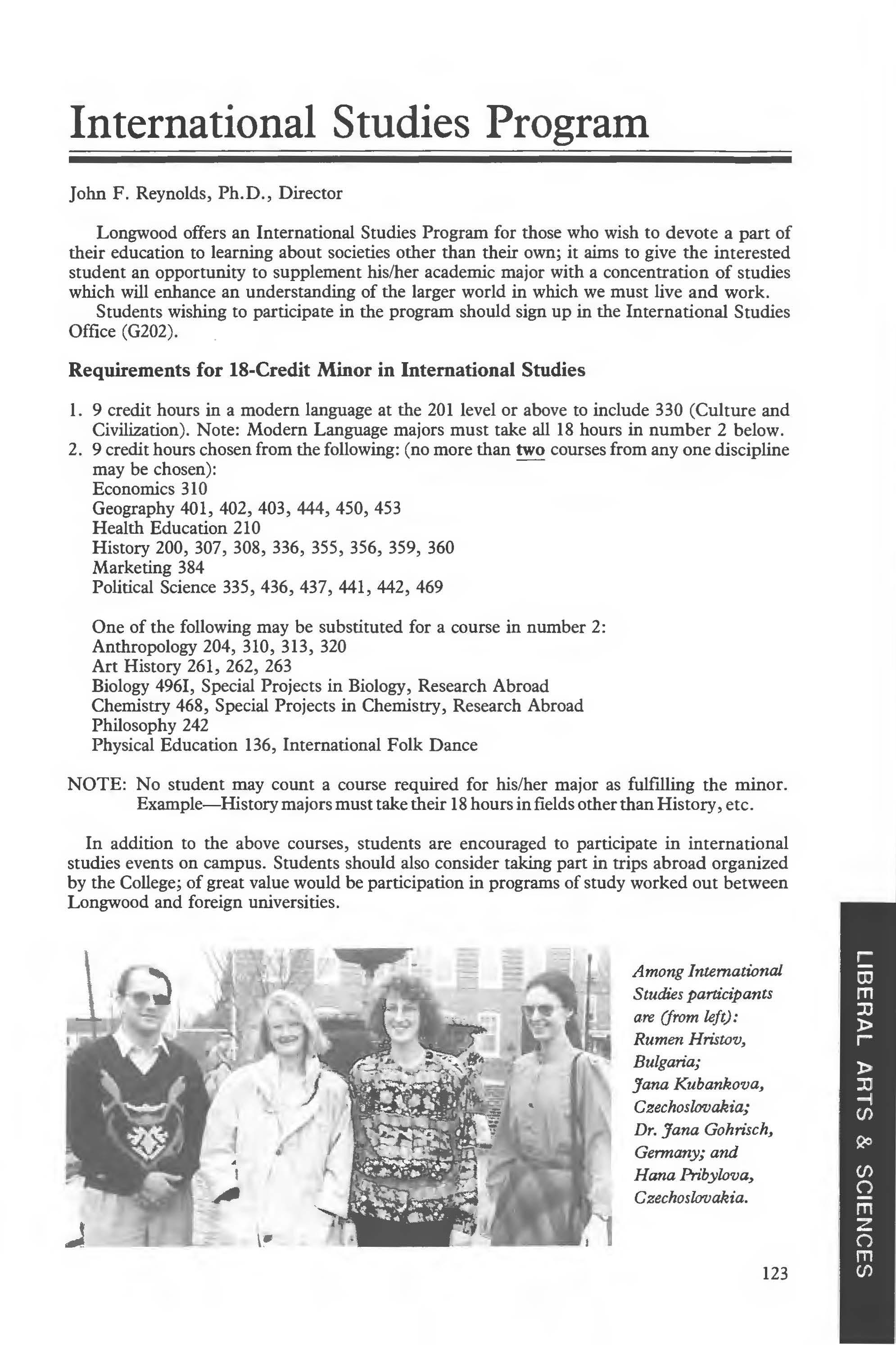 International Studies Program

John F. Reynolds, Ph.D., Director

Longwood offers an International Studies Program for those who wish to devote a part of their education to learning about societies other than their own; it aims to give the interested student an opportunity to supplement his/her academic major with a concentration of studies which will enhance an understanding of the larger world in which we must live and work.

Students wishing to participate in the program should sign up in the International Studies Office (G202).

Requirements for 18-Credit Minor in International Studies

1. 9 credit hours in a modern language at the 201 level or above to include 330 (Culture and Civilization). Note: Modern Language majors must take all 18 hours in number 2 below.
2. 9 credit hours chosen from the following: (no more than two courses from any one discipline may be chosen):
Economics 310
Geography 401, 402, 403, 444, 450, 453
Health Education 210
History 200, 307, 308, 336, 355, 356, 359, 360
Marketing 384
Political Science 335, 436, 437, 441, 442, 469

One of the following may be substituted for a course in number 2:
Anthropology 204, 310, 313, 320
Art History 261, 262, 263
Biology 496I, Special Projects in Biology, Research Abroad
Chemistry 468, Special Projects in Chemistry, Research Abroad
Philosophy 242
Physical Education 136, International Folk Dance

NOTE: No student may count a course required for his/her major as fulfilling the minor. Example—History majors must take their 18 hours in fields other than History, etc.

In addition to the above courses, students are encouraged to participate in international studies events on campus. Students should also consider taking part in trips abroad organized by the College; of great value would be participation in programs of study worked out between Longwood and foreign universities.

Among International Studies participants are (from left): Rumen Hristov, Bulgaria; Jana Kubankova, Czechoslovakia; Dr. Jana Gohrisch, Germany; and Hana Pribylova, Czechoslovakia.

LIBERAL ARTS & SCIENCES

123